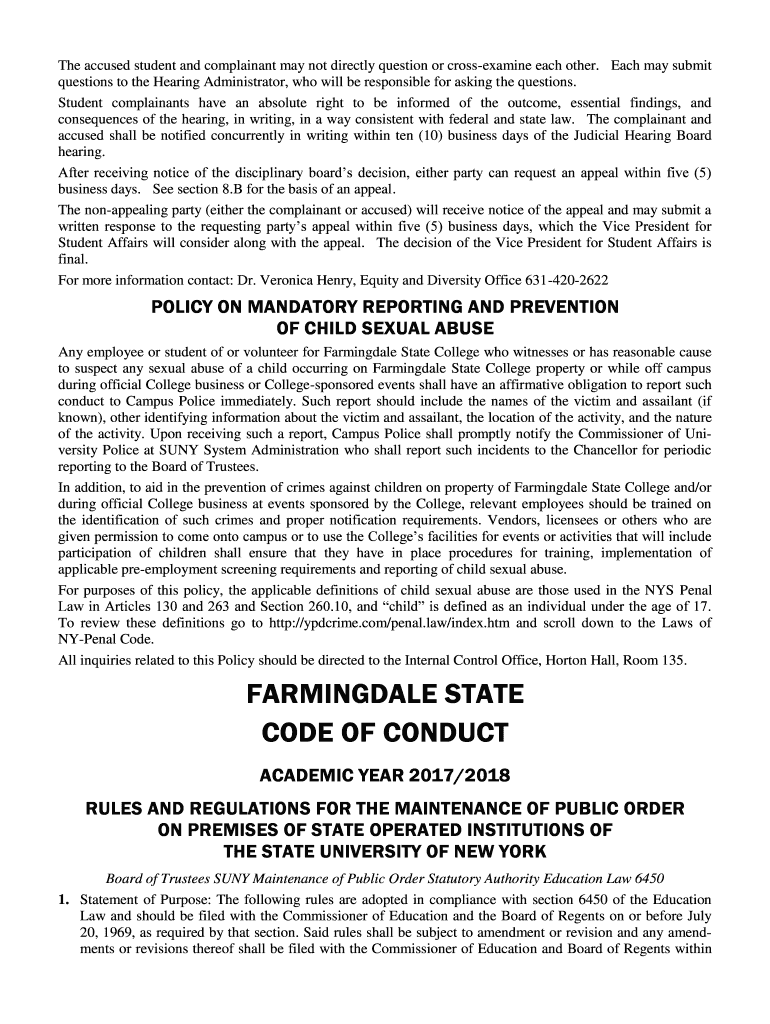 The accused student and complainant may not directly question or cross-examine each other. Each may submit questions to the Hearing Administrator, who will be responsible for asking the questions.

Student complainants have an absolute right to be informed of the outcome, essential findings, and consequences of the hearing, in writing, in a way consistent with federal and state law. The complainant and accused shall be notified concurrently in writing within ten (10) business days of the Judicial Hearing Board hearing.

After receiving notice of the disciplinary board's decision, either party can request an appeal within five (5) business days. See section 8.B for the basis of an appeal.

The non-appealing party (either the complainant or accused) will receive notice of the appeal and may submit a written response to the requesting party's appeal within five (5) business days, which the Vice President for Student Affairs will consider along with the appeal. The decision of the Vice President for Student Affairs is final.

For more information contact: Dr. Veronica Henry, Equity and Diversity Office 631-420-2622

POLICY ON MANDATORY REPORTING AND PREVENTION OF CHILD SEXUAL ABUSE

Any employee or student of or volunteer for Farmingdale State College who witnesses or has reasonable cause to suspect any sexual abuse of a child occurring on Farmingdale State College property or while off campus during official College business or College-sponsored events shall have an affirmative obligation to report such conduct to Campus Police immediately. Such report should include the names of the victim and assailant (if known), other identifying information about the victim and assailant, the location of the activity, and the nature of the activity. Upon receiving such a report, Campus Police shall promptly notify the Commissioner of University Police at SUNY System Administration who shall report such incidents to the Chancellor for periodic reporting to the Board of Trustees.

In addition, to aid in the prevention of crimes against children on property of Farmingdale State College and/or during official College business at events sponsored by the College, relevant employees should be trained on the identification of such crimes and proper notification requirements. Vendors, licensees or others who are given permission to come onto campus or to use the College's facilities for events or activities that will include participation of children shall ensure that they have in place procedures for training, implementation of applicable pre-employment screening requirements and reporting of child sexual abuse.

For purposes of this policy, the applicable definitions of child sexual abuse are those used in the NYS Penal Law in Articles 130 and 263 and Section 260.10, and "child" is defined as an individual under the age of 17. To review these definitions go to http://ypdcrime.com/penal.law/index.htm and scroll down to the Laws of NY-Penal Code.

All inquiries related to this Policy should be directed to the Internal Control Office, Horton Hall, Room 135.

FARMINGDALE STATE
CODE OF CONDUCT

ACADEMIC YEAR 2017/2018

RULES AND REGULATIONS FOR THE MAINTENANCE OF PUBLIC ORDER ON PREMISES OF STATE OPERATED INSTITUTIONS OF THE STATE UNIVERSITY OF NEW YORK

Board of Trustees SUNY Maintenance of Public Order Statutory Authority Education Law 6450

1. Statement of Purpose: The following rules are adopted in compliance with section 6450 of the Education Law and should be filed with the Commissioner of Education and the Board of Regents on or before July 20, 1969, as required by that section. Said rules shall be subject to amendment or revision and any amendments or revisions thereof shall be filed with the Commissioner of Education and Board of Regents within